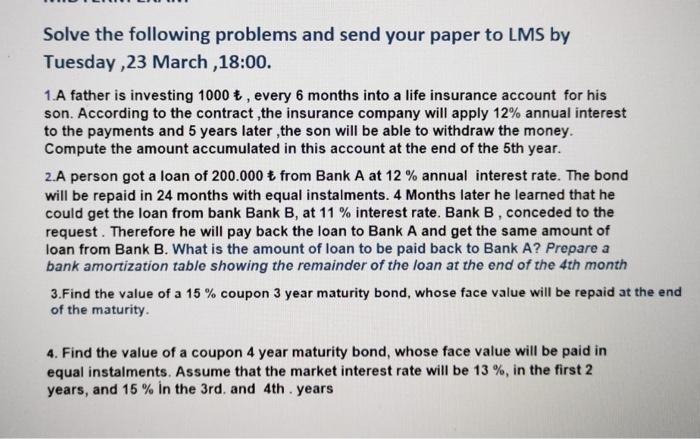 Solve the following problems and send your paper to LMS by Tuesday ,23 March ,18:00.

1.A father is investing 1000 ₺ , every 6 months into a life insurance account for his son. According to the contract ,the insurance company will apply 12% annual interest to the payments and 5 years later ,the son will be able to withdraw the money. Compute the amount accumulated in this account at the end of the 5th year.

2.A person got a loan of 200.000 ₺ from Bank A at 12 % annual interest rate. The bond will be repaid in 24 months with equal instalments. 4 Months later he learned that he could get the loan from bank Bank B, at 11 % interest rate. Bank B , conceded to the request . Therefore he will pay back the loan to Bank A and get the same amount of loan from Bank B. What is the amount of loan to be paid back to Bank A? Prepare a bank amortization table showing the remainder of the loan at the end of the 4th month

3.Find the value of a 15 % coupon 3 year maturity bond, whose face value will be repaid at the end of the maturity.

4. Find the value of a coupon 4 year maturity bond, whose face value will be paid in equal instalments. Assume that the market interest rate will be 13 %, in the first 2 years, and 15 % in the 3rd. and 4th . years